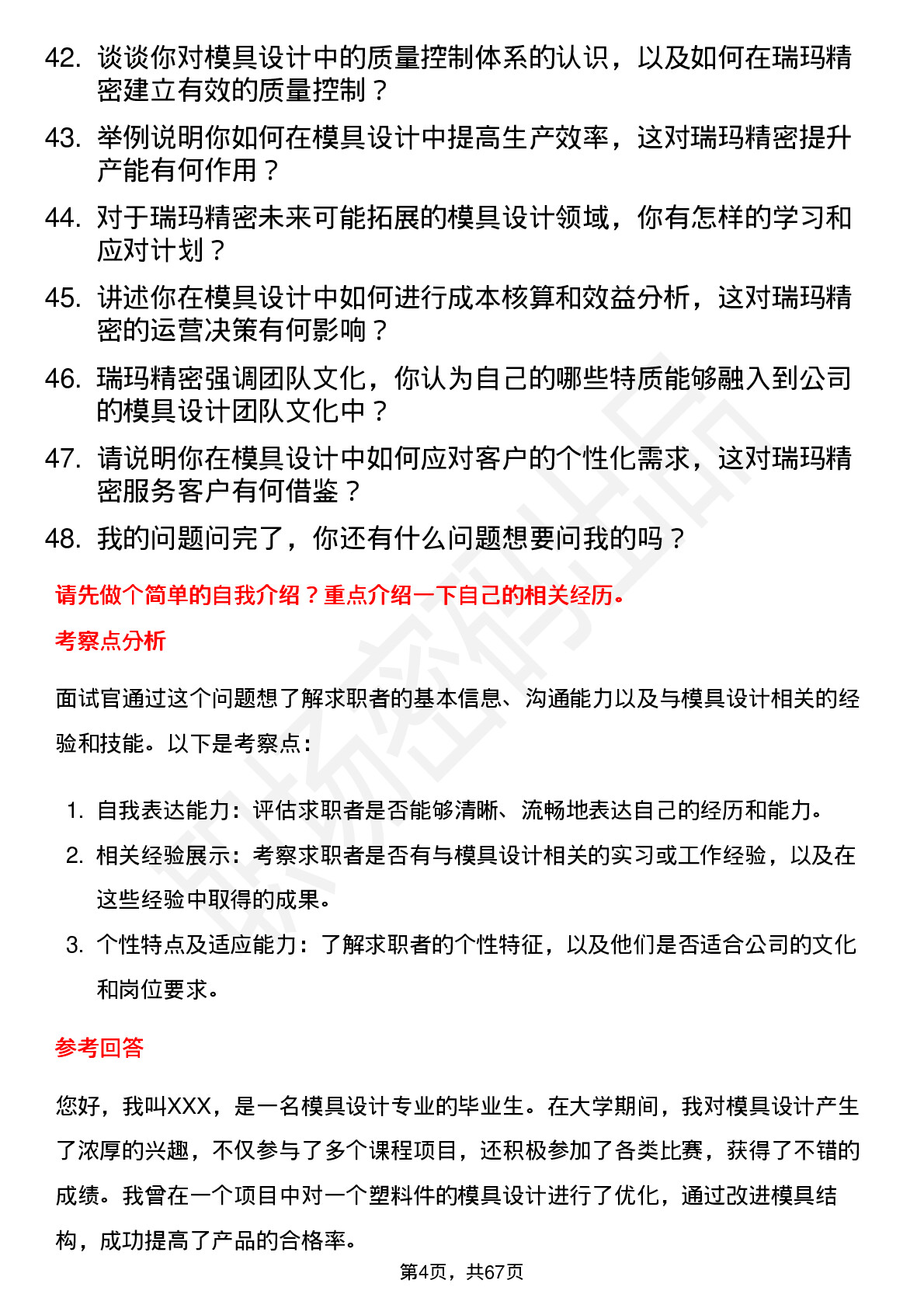 42. 谈谈你对模具设计中的质量控制体系的认识，以及如何在瑞玛精密建立有效的质量控制？

43. 举例说明你如何在模具设计中提高生产效率，这对瑞玛精密提升产能有何作用？

44. 对于瑞玛精密未来可能拓展的模具设计领域，你有怎样的学习和应对计划？

45. 讲述你在模具设计中如何进行成本核算和效益分析，这对瑞玛精密的运营决策有何影响？

46. 瑞玛精密强调团队文化，你认为自己的哪些特质能够融入到公司的模具设计团队文化中？

47. 请说明你在模具设计中如何应对客户的个性化需求，这对瑞玛精密服务客户有何借鉴？

48. 我的问题问完了，你还有什么问题想要问我的吗？

请先做个简单的自我介绍？重点介绍一下自己的相关经历。

考察点分析

面试官通过这个问题想了解求职者的基本信息、沟通能力以及与模具设计相关的经验和技能。以下是考察点：

1. 自我表达能力：评估求职者是否能够清晰、流畅地表达自己的经历和能力。
2. 相关经验展示：考察求职者是否有与模具设计相关的实习或工作经验，以及在这些经验中取得的成果。
3. 个性特点及适应能力：了解求职者的个性特征，以及他们是否适合公司的文化和岗位要求。

参考回答

您好，我叫XXX，是一名模具设计专业的毕业生。在大学期间，我对模具设计产生了浓厚的兴趣，不仅参与了多个课程项目，还积极参加了各类比赛，获得了不错的成绩。我曾在一个项目中对一个塑料件的模具设计进行了优化，通过改进模具结构，成功提高了产品的合格率。

第4页，共67页